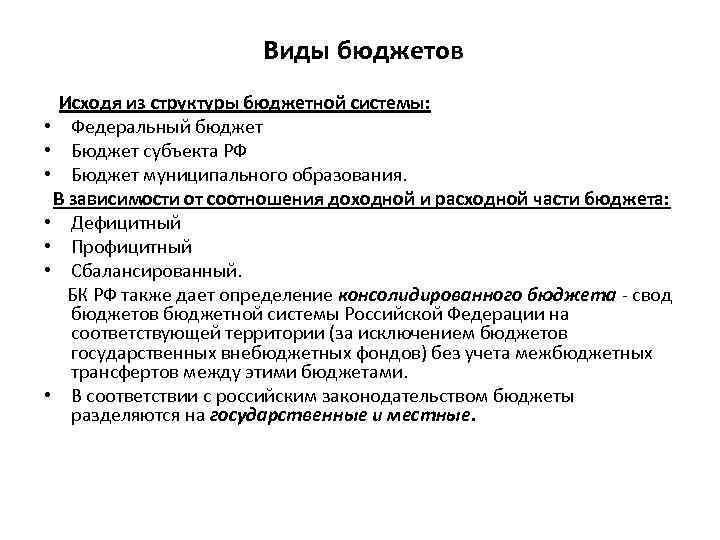 Виды бюджетов

Исходя из структуры бюджетной системы:
• Федеральный бюджет
• Бюджет субъекта РФ
• Бюджет муниципального образования.

В зависимости от соотношения доходной и расходной части бюджета:
• Дефицитный
• Профицитный
• Сбалансированный.

БК РФ также дает определение консолидированного бюджета - свод бюджетов бюджетной системы Российской Федерации на соответствующей территории (за исключением бюджетов государственных внебюджетных фондов) без учета межбюджетных трансфертов между этими бюджетами.
• В соответствии с российским законодательством бюджеты разделяются на государственные и местные.